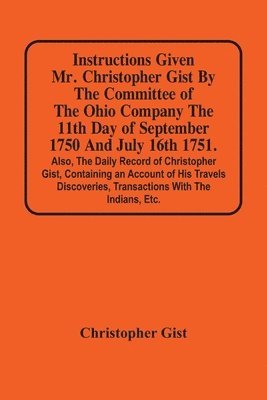 Instructions Given Mr. Christopher Gist By The Committee of The Ohio Company The 11th Day of September 1750 And July 16th 1751.

Also, The Daily Record of Christopher Gist, Containing an Account of His Travels Discoveries, Transactions With The Indians, Etc.

Christopher Gist